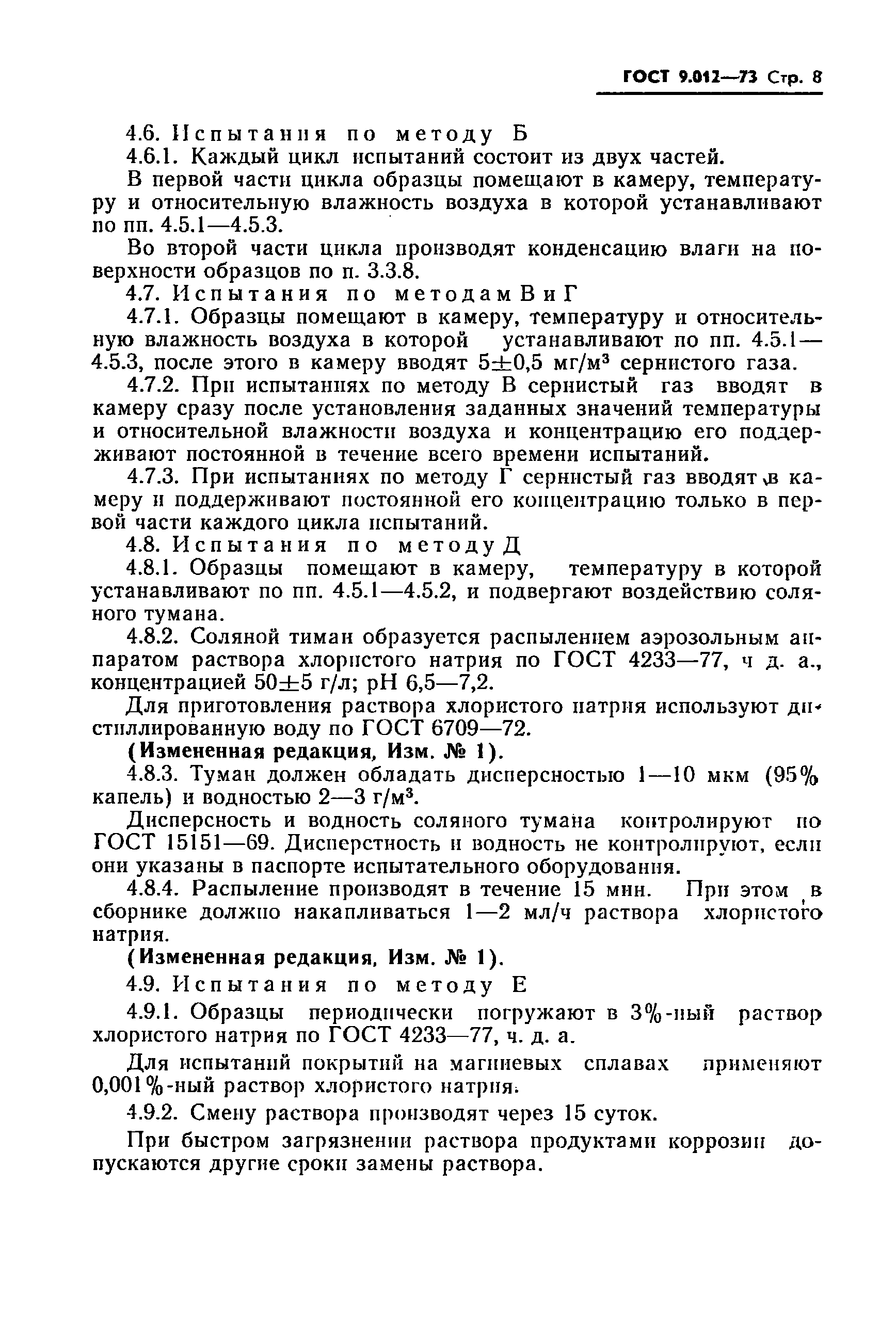 ГОСТ 9.012—73 Стр. 8

4.6. Испытания по методу Б

4.6.1. Каждый цикл испытаний состоит из двух частей.

В первой части цикла образцы помещают в камеру, температуру и относительную влажность воздуха в которой устанавливают по пп. 4.5.1—4.5.3.

Во второй части цикла производят конденсацию влаги на поверхности образцов по п. 3.3.8.

4.7. Испытания по методам В и Г

4.7.1. Образцы помещают в камеру, температуру и относительную влажность воздуха в которой устанавливают по пп. 4.5.1—4.5.3, после этого в камеру вводят $5\pm0,5$ мг/м$^3$ сернистого газа.

4.7.2. При испытаниях по методу В сернистый газ вводят в камеру сразу после установления заданных значений температуры и относительной влажности воздуха и концентрацию его поддерживают постоянной в течение всего времени испытаний.

4.7.3. При испытаниях по методу Г сернистый газ вводят в камеру и поддерживают постоянной его концентрацию только в первой части каждого цикла испытаний.

4.8. Испытания по методу Д

4.8.1. Образцы помещают в камеру, температуру в которой устанавливают по пп. 4.5.1—4.5.2, и подвергают воздействию соляного тумана.

4.8.2. Соляной тиман образуется распылением аэрозольным аппаратом раствора хлористого натрия по ГОСТ 4233—77, ч д. а., концентрацией $50\pm5$ г/л; pH 6,5—7,2.

Для приготовления раствора хлористого натрия используют дистиллированную воду по ГОСТ 6709—72.

(Измененная редакция, Изм. № 1).

4.8.3. Туман должен обладать дисперсностью 1—10 мкм (95% капель) и водностью 2—3 г/м$^3$.

Дисперсность и водность соляного тумана контролируют по ГОСТ 15151—69. Дисперстность и водность не контролируют, если они указаны в паспорте испытательного оборудования.

4.8.4. Распыление производят в течение 15 мин. При этом в сборнике должно накапливаться 1—2 мл/ч раствора хлористого натрия.

(Измененная редакция, Изм. № 1).

4.9. Испытания по методу Е

4.9.1. Образцы периодически погружают в 3%-ный раствор хлористого натрия по ГОСТ 4233—77, ч. д. а.

Для испытаний покрытий на магниевых сплавах применяют 0,001%-ный раствор хлористого натрия.

4.9.2. Смену раствора производят через 15 суток.

При быстром загрязнении раствора продуктами коррозии допускаются другие сроки замены раствора.